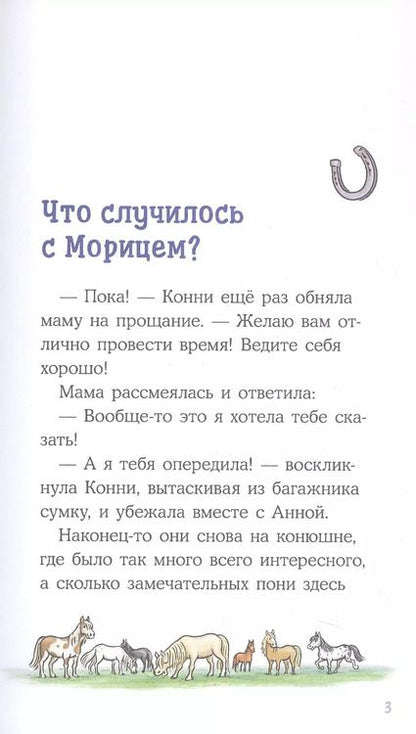 Что случилось с Морицем?

— Пока! — Конни ещё раз обняла маму на прощание. — Желаю вам отлично провести время! Ведите себя хорошо!

Мама рассмеялась и ответила:

— Вообще-то это я хотела тебе сказать!

— А я тебя опередила! — воскликнула Конни, вытаскивая из багажника сумку, и убежала вместе с Анной.

Наконец-то они снова на конюшне, где было так много всего интересного, а сколько замечательных пони здесь

3